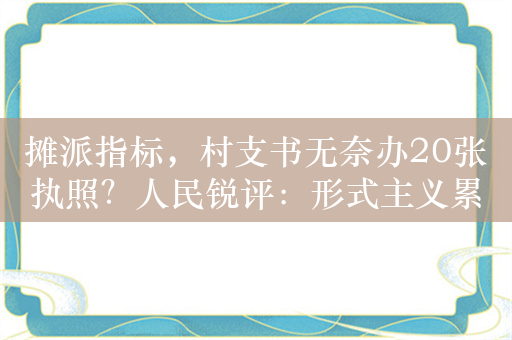 摊派指标，村支书无奈办20张执照？人民锐评：形式主义累